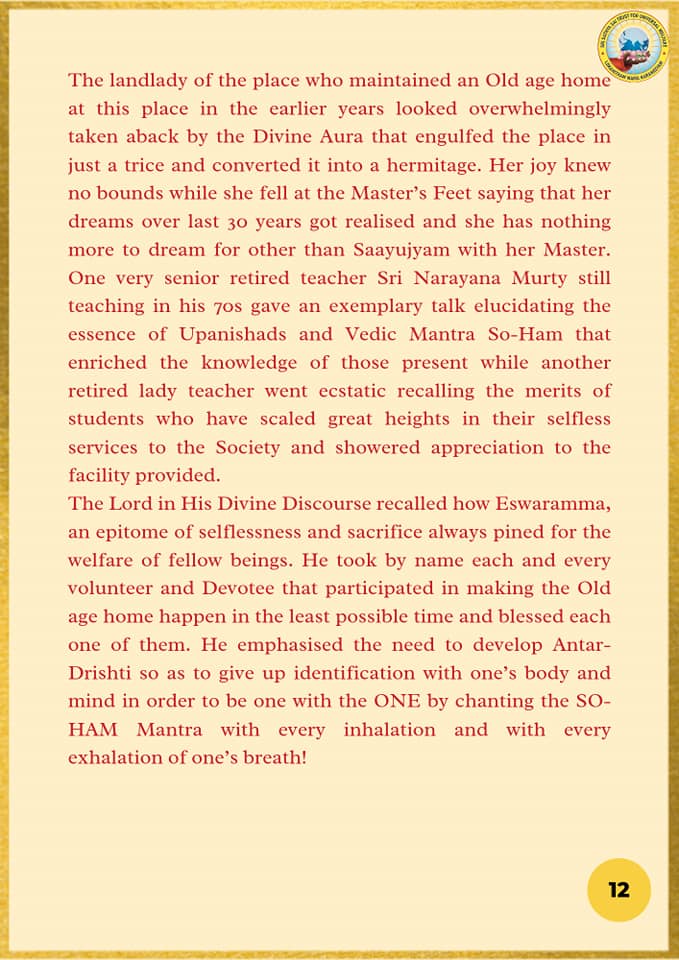 The landlady of the place who maintained an Old age home at this place in the earlier years looked overwhelmingly taken aback by the Divine Aura that engulfed the place in just a trice and converted it into a hermitage. Her joy knew no bounds while she fell at the Master's Feet saying that her dreams over last 30 years got realised and she has nothing more to dream for other than Saayujyam with her Master. One very senior retired teacher Sri Narayana Murty still teaching in his 70s gave an exemplary talk elucidating the essence of Upanishads and Vedic Mantra So-Ham that enriched the knowledge of those present while another retired lady teacher went ecstatic recalling the merits of students who have scaled great heights in their selfless services to the Society and showered appreciation to the facility provided.
The Lord in His Divine Discourse recalled how Eswaramma, an epitome of selflessness and sacrifice always pined for the welfare of fellow beings. He took by name each and every volunteer and Devotee that participated in making the Old age home happen in the least possible time and blessed each one of them. He emphasised the need to develop Antar-Drishti so as to give up identification with one's body and mind in order to be one with the ONE by chanting the SO-HAM Mantra with every inhalation and with every exhalation of one's breath!

12